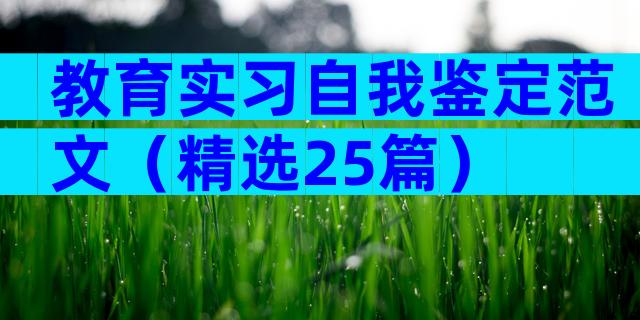 教育实习自我鉴定范文（精选25篇）